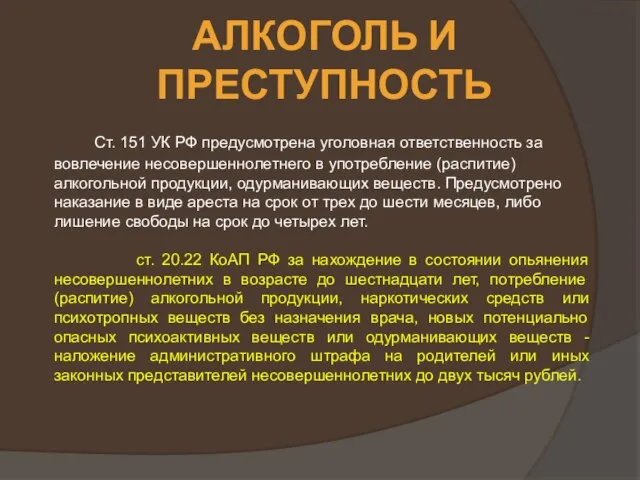 АЛКОГОЛЬ И ПРЕСТУПНОСТЬ

Ст. 151 УК РФ предусмотрена уголовная ответственность за вовлечение несовершеннолетнего в употребление (распитие) алкогольной продукции, одурманивающих веществ. Предусмотрено наказание в виде ареста на срок от трех до шести месяцев, либо лишение свободы на срок до четырех лет.

ст. 20.22 КоАП РФ за нахождение в состоянии опьянения несовершеннолетних в возрасте до шестнадцати лет, потребление (распитие) алкогольной продукции, наркотических средств или психотропных веществ без назначения врача, новых потенциально опасных психоактивных веществ или одурманивающих веществ - наложение административного штрафа на родителей или иных законных представителей несовершеннолетних до двух тысяч рублей.